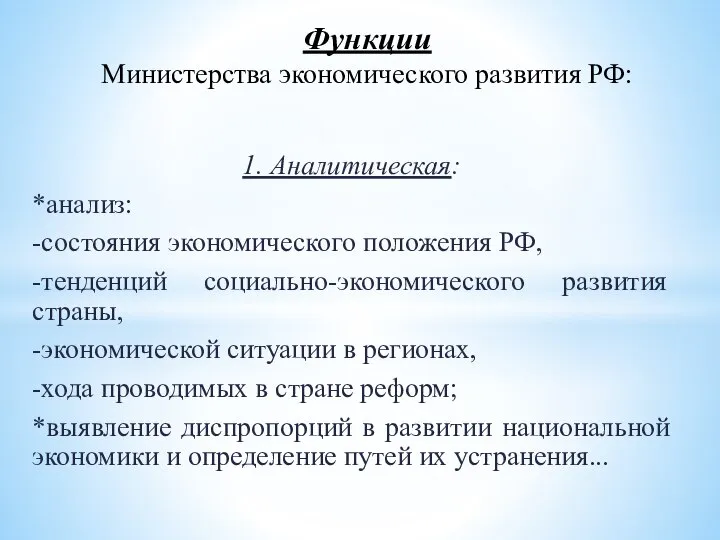 Функции
Министерства экономического развития РФ:

1. Аналитическая:
*анализ:
-состояния экономического положения РФ,
-тенденций социально-экономического развития страны,
-экономической ситуации в регионах,
-хода проводимых в стране реформ;
*выявление диспропорций в развитии национальной экономики и определение путей их устранения...